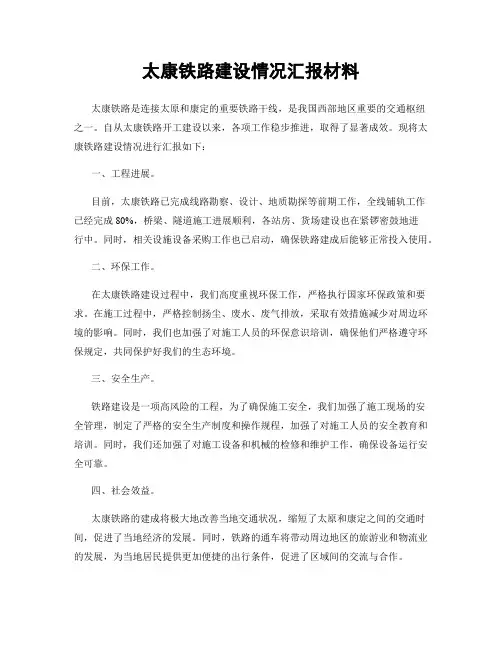 太康铁路建设情况汇报材料

太康铁路是连接太原和康定的重要铁路干线，是我国西部地区重要的交通枢纽之一。自从太康铁路开工建设以来，各项工作稳步推进，取得了显著成效。现将太康铁路建设情况进行汇报如下：

一、工程进展。

目前，太康铁路已完成线路勘察、设计、地质勘探等前期工作，全线铺轨工作已经完成 80%，桥梁、隧道施工进展顺利，各站房、货场建设也在紧锣密鼓地进行中。同时，相关设施设备采购工作也已启动，确保铁路建成后能够正常投入使用。

二、环保工作。

在太康铁路建设过程中，我们高度重视环保工作，严格执行国家环保政策和要求。在施工过程中，严格控制扬尘、废水、废气排放，采取有效措施减少对周边环境的影响。同时，我们也加强了对施工人员的环保意识培训，确保他们严格遵守环保规定，共同保护好我们的生态环境。

三、安全生产。

铁路建设是一项高风险的工程，为了确保施工安全，我们加强了施工现场的安全管理，制定了严格的安全生产制度和操作规程，加强了对施工人员的安全教育和培训。同时，我们还加强了对施工设备和机械的检修和维护工作，确保设备运行安全可靠。

四、社会效益。

太康铁路的建成将极大地改善当地交通状况，缩短了太原和康定之间的交通时间，促进了当地经济的发展。同时，铁路的通车将带动周边地区的旅游业和物流业的发展，为当地居民提供更加便捷的出行条件，促进了区域间的交流与合作。